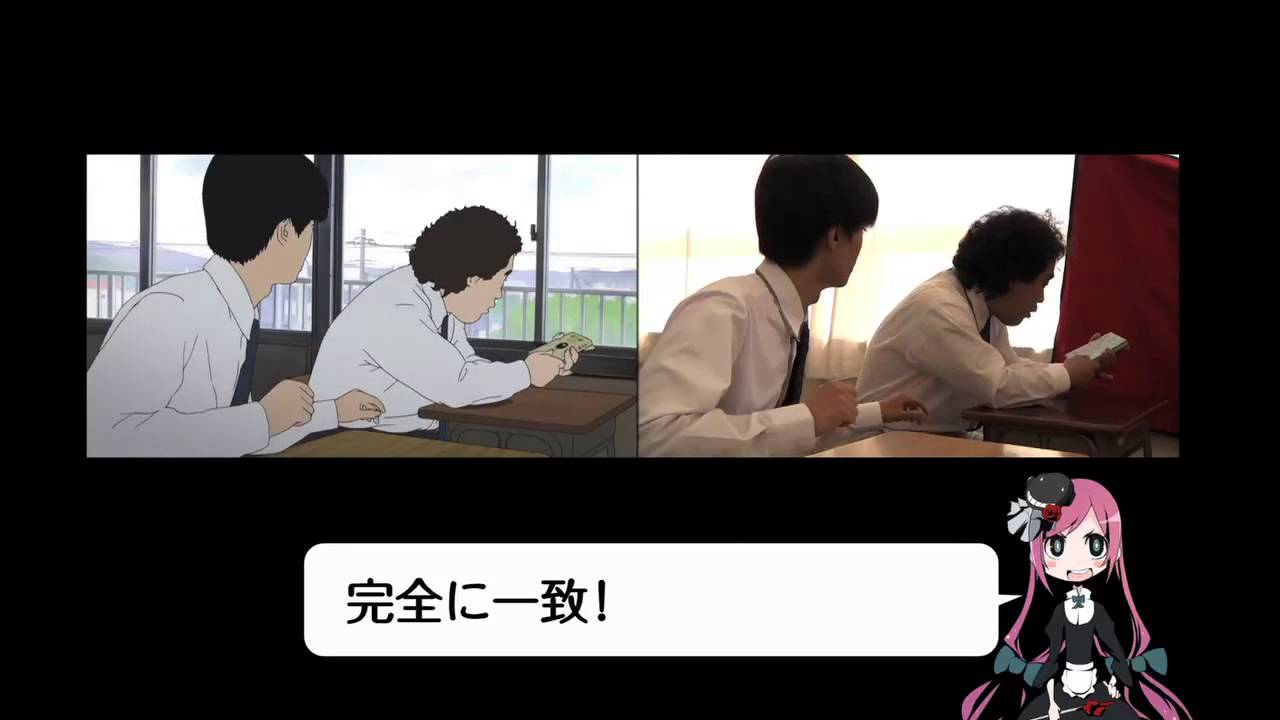 完全に一致！